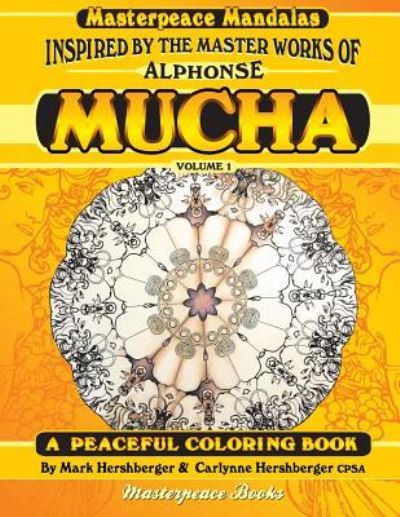 Masterpeace Mandalas

INSPIRED BY THE MASTER WORKS OF ALPHONSE

MUCHA

VOLUME 1

A PEACEFUL COLORING BOOK

By Mark Hershberger & Carlynne Hershberger CPSA

Masterpeace Books